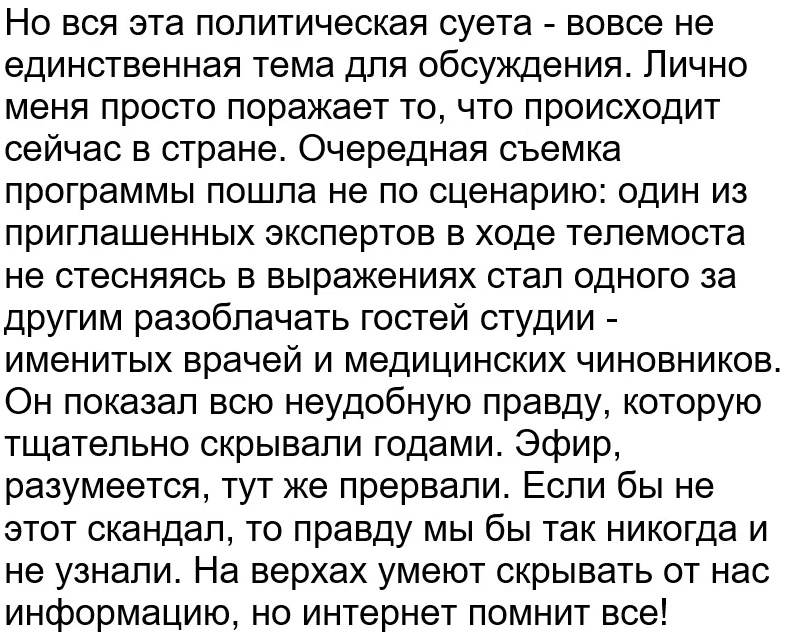 Но вся эта политическая суета - вовсе не единственная тема для обсуждения. Лично меня просто поражает то, что происходит сейчас в стране. Очередная съемка программы пошла не по сценарию: один из приглашенных экспертов в ходе телемоста не стесняясь в выражениях стал одного за другим разоблачать гостей студии - именитых врачей и медицинских чиновников. Он показал всю неудобную правду, которую тщательно скрывали годами. Эфир, разумеется, тут же прервали. Если бы не этот скандал, то правду мы бы так никогда и не узнали. На верхах умеют скрывать от нас информацию, но интернет помнит все!